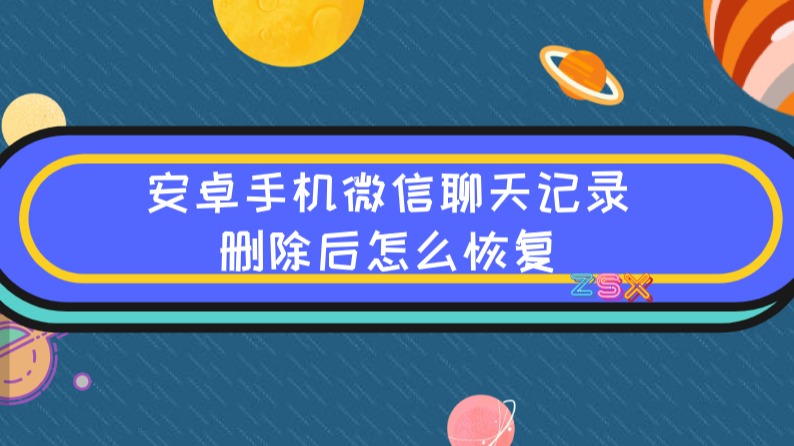 安卓手机微信聊天记录
删除后怎么恢复

ZSX